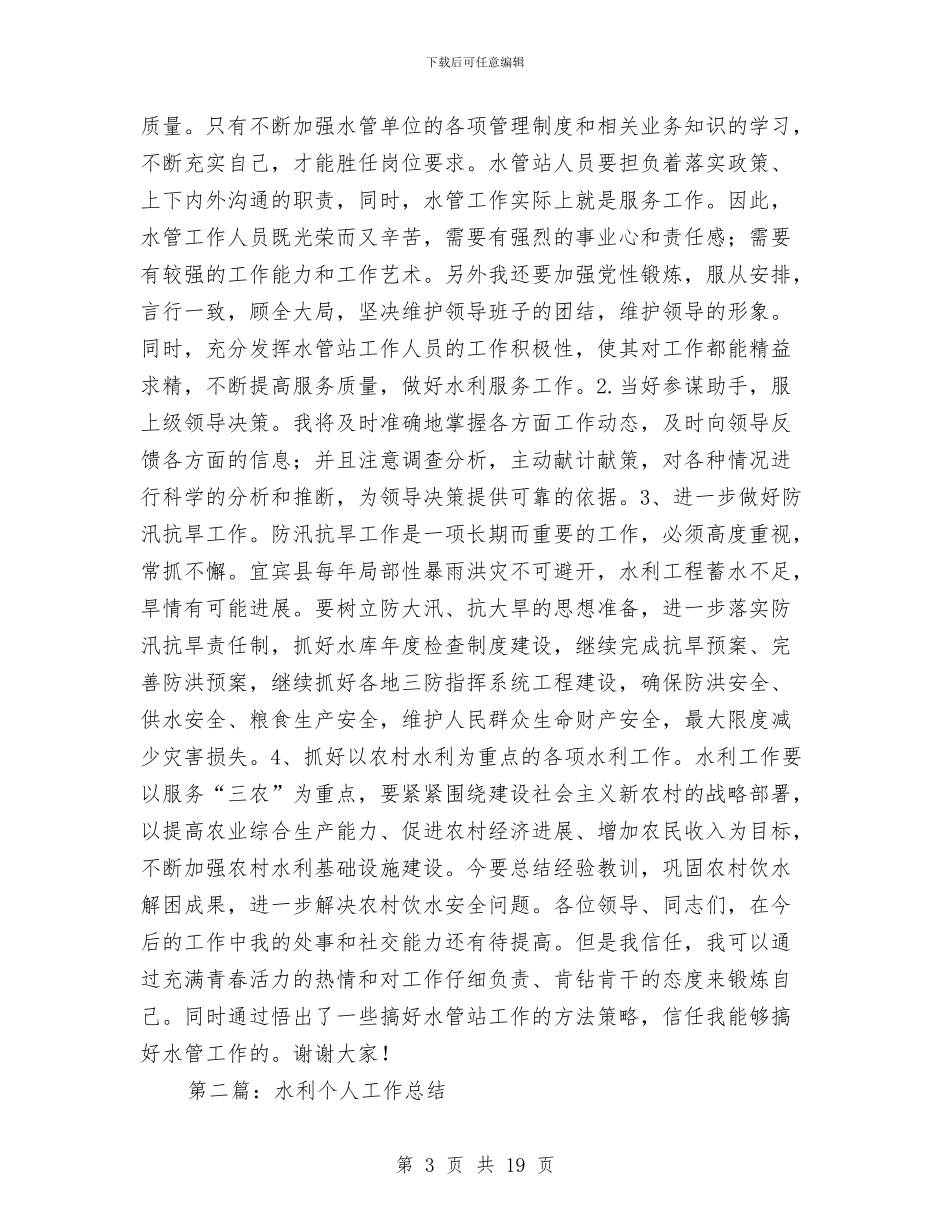 下载后可任意编辑

质量。只有不断加强水管单位的各项管理制度和相关业务知识的学习，不断充实自己，才能胜任岗位要求。水管站人员要担负着落实政策、上下内外沟通的职责，同时，水管工作实际上就是服务工作。因此，水管工作人员既光荣而又辛苦，需要有强烈的事业心和责任感；需要有较强的工作能力和工作艺术。另外我还要加强党性锻炼，服从安排，言行一致，顾全大局，坚决维护领导班子的团结，维护领导的形象。同时，充分发挥水管站工作人员的工作积极性，使其对工作都能精益求精，不断提高服务质量，做好水利服务工作。2.当好参谋助手，服上级领导决策。我将及时准确地掌握各方面工作动态，及时向领导反馈各方面的信息；并且注意调查分析，主动献计献策，对各种情况进行科学的分析和推断，为领导决策提供可靠的依据。3、进一步做好防汛抗旱工作。防汛抗旱工作是一项长期而重要的工作，必须高度重视，常抓不懈。宜宾县每年局部性暴雨洪灾不可避开，水利工程蓄水不足，旱情有可能进展。要树立防大汛、抗大旱的思想准备，进一步落实防汛抗旱责任制，抓好水库年度检查制度建设，继续完成抗旱预案、完善防洪预案，继续抓好各地三防指挥系统工程建设，确保防洪安全、供水安全、粮食生产安全，维护人民群众生命财产安全，最大限度减少灾害损失。4、抓好以农村水利为重点的各项水利工作。水利工作要以服务“三农”为重点，要紧紧围绕建设社会主义新农村的战略部署，以提高农业综合生产能力、促进农村经济进展、增加农民收入为目标，不断加强农村水利基础设施建设。今要总结经验教训，巩固农村饮水解困成果，进一步解决农村饮水安全问题。各位领导、同志们，在今后的工作中我的处事和社交能力还有待提高。但是我信任，我可以通过充满青春活力的热情和对工作仔细负责、肯钻肯干的态度来锻炼自己。同时通过悟出了一些搞好水管站工作的方法策略，信任我能够搞好水管工作的。谢谢大家！

第二篇：水利个人工作总结

第 3 页 共 19 页